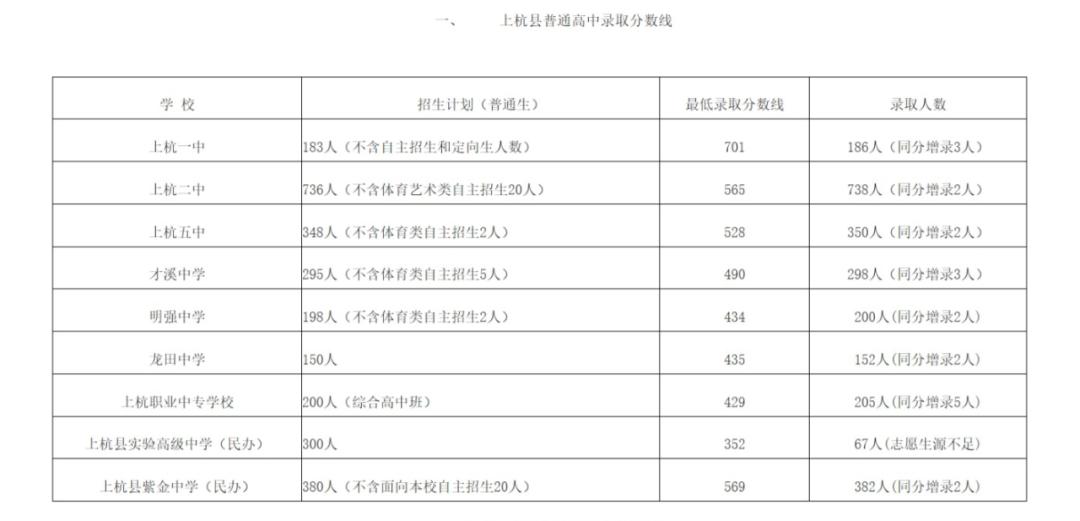 一、 上杭县普通高中录取分数线

| 学 校 | 招生计划（普通生） | 最低录取分数线 | 录取人数 |
|---|---|---|---|
| 上杭一中 | 183人（不含自主招生和定向生人数） | 701 | 186人（同分增录3人） |
| 上杭二中 | 736人（不含体育艺术类自主招生20人） | 565 | 738人（同分增录2人） |
| 上杭五中 | 348人（不含体育类自主招生2人） | 528 | 350人（同分增录2人） |
| 才溪中学 | 295人（不含体育类自主招生5人） | 490 | 298人（同分增录3人） |
| 明强中学 | 198人（不含体育类自主招生2人） | 434 | 200人（同分增录2人） |
| 龙田中学 | 150人 | 435 | 152人(同分增录2人) |
| 上杭职业中专学校 | 200人（综合高中班） | 429 | 205人(同分增录5人) |
| 上杭县实验高级中学（民办） | 300人 | 352 | 67人(志愿生源不足) |
| 上杭县紫金中学（民办） | 380人（不含面向本校自主招生20人） | 569 | 382人（同分增录2人） |